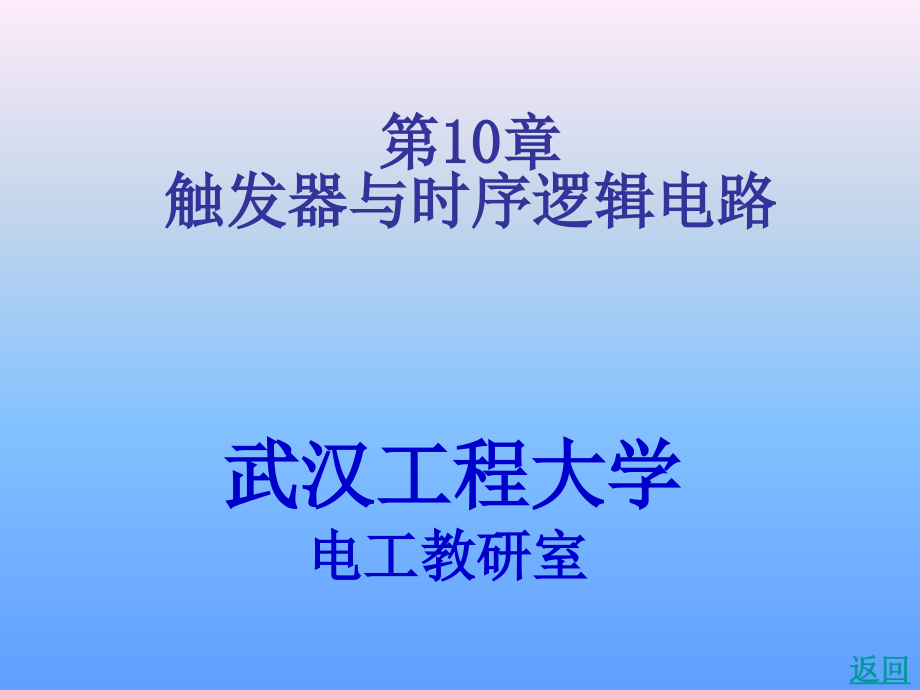 第10章
触发器与时序逻辑电路

武汉工程大学
电工教研室

返回